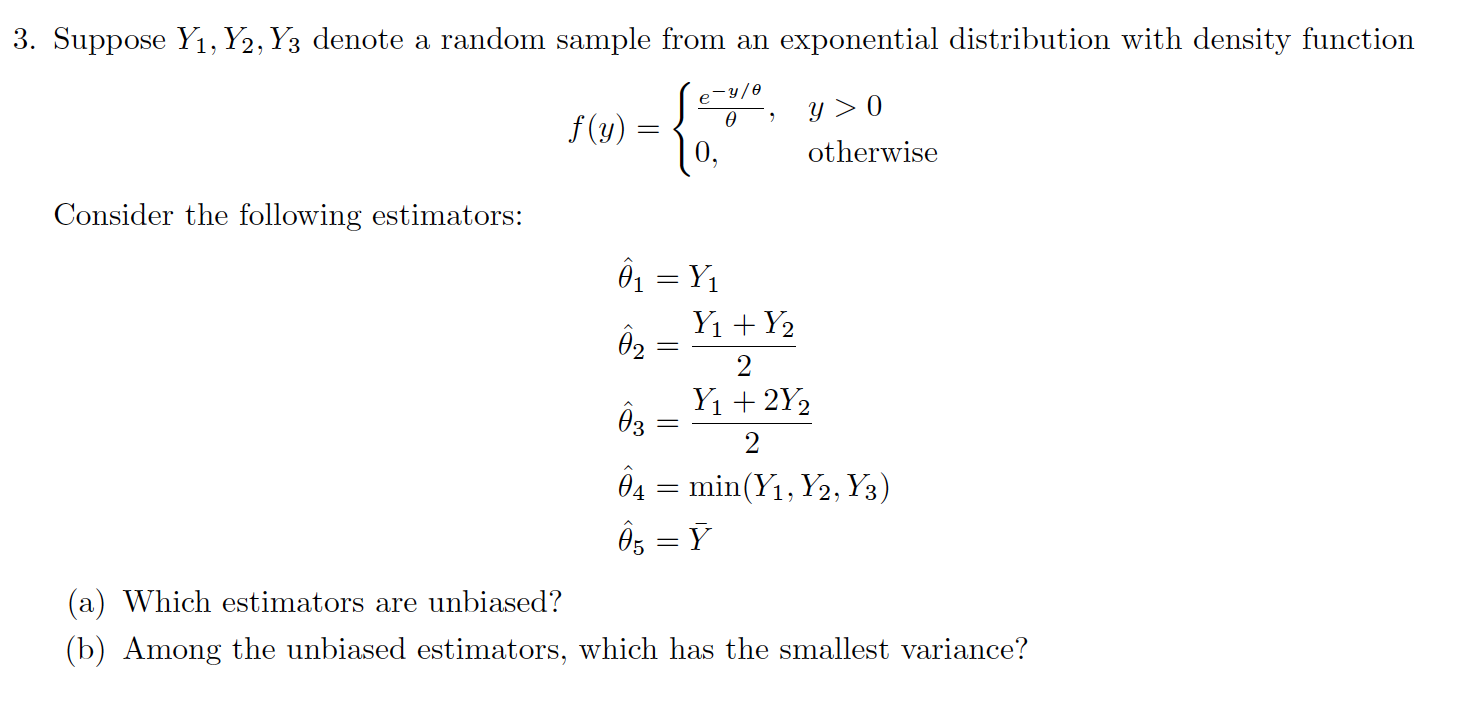 3. Suppose $Y_1, Y_2, Y_3$ denote a random sample from an exponential distribution with density function

$f(y) = \begin{cases} \frac{e^{-y/\theta}}{\theta}, & y > 0 \\ 0, & \text{otherwise} \end{cases}$

Consider the following estimators:

$\hat{\theta}_1 = Y_1$

$\hat{\theta}_2 = \frac{Y_1 + Y_2}{2}$

$\hat{\theta}_3 = \frac{Y_1 + 2Y_2}{2}$

$\hat{\theta}_4 = \min(Y_1, Y_2, Y_3)$

$\hat{\theta}_5 = \bar{Y}$

(a) Which estimators are unbiased?

(b) Among the unbiased estimators, which has the smallest variance?